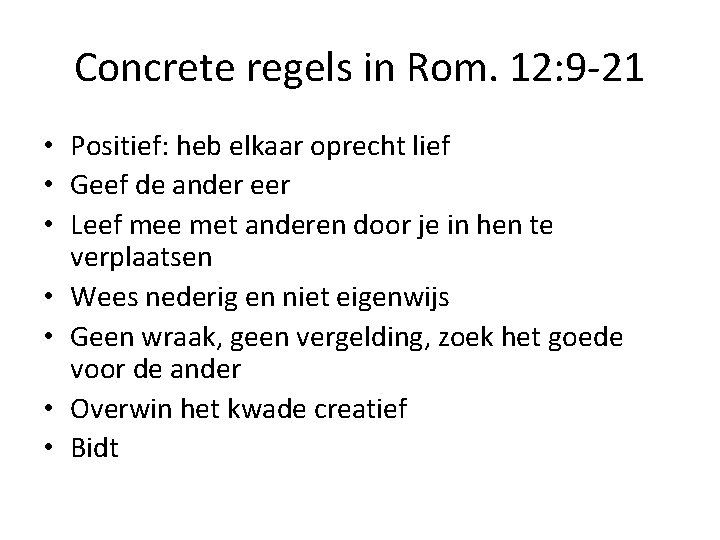 Concrete regels in Rom. 12:9-21

• Positief: heb elkaar oprecht lief
• Geef de ander eer
• Leef mee met anderen door je in hen te verplaatsen
• Wees nederig en niet eigenwijs
• Geen wraak, geen vergelding, zoek het goede voor de ander
• Overwin het kwade creatief
• Bidt